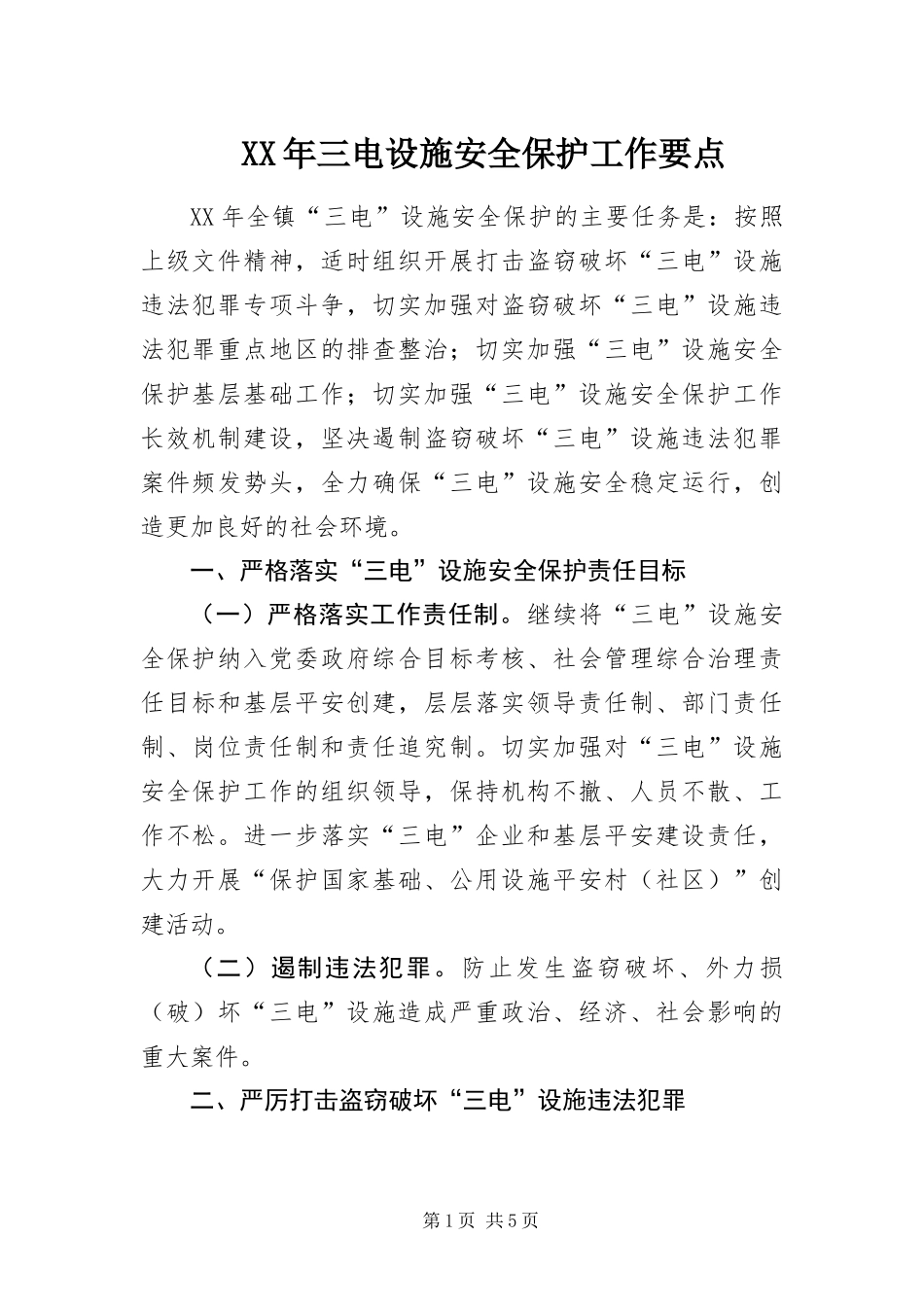 XX年三电设施安全保护工作要点

XX年全镇“三电”设施安全保护的主要任务是：按照上级文件精神，适时组织开展打击盗窃破坏“三电”设施违法犯罪专项斗争，切实加强对盗窃破坏“三电”设施违法犯罪重点地区的排查整治；切实加强“三电”设施安全保护基层基础工作；切实加强“三电”设施安全保护工作长效机制建设，坚决遏制盗窃破坏“三电”设施违法犯罪案件频发势头，全力确保“三电”设施安全稳定运行，创造更加良好的社会环境。

一、严格落实“三电”设施安全保护责任目标

（一）严格落实工作责任制。继续将“三电”设施安全保护纳入党委政府综合目标考核、社会管理综合治理责任目标和基层平安创建，层层落实领导责任制、部门责任制、岗位责任制和责任追究制。切实加强对“三电”设施安全保护工作的组织领导，保持机构不撤、人员不散、工作不松。进一步落实“三电”企业和基层平安建设责任，大力开展“保护国家基础、公用设施平安村（社区）”创建活动。

（二）遏制违法犯罪。防止发生盗窃破坏、外力损（破）坏“三电”设施造成严重政治、经济、社会影响的重大案件。

二、严厉打击盗窃破坏“三电”设施违法犯罪

第1页 共5页